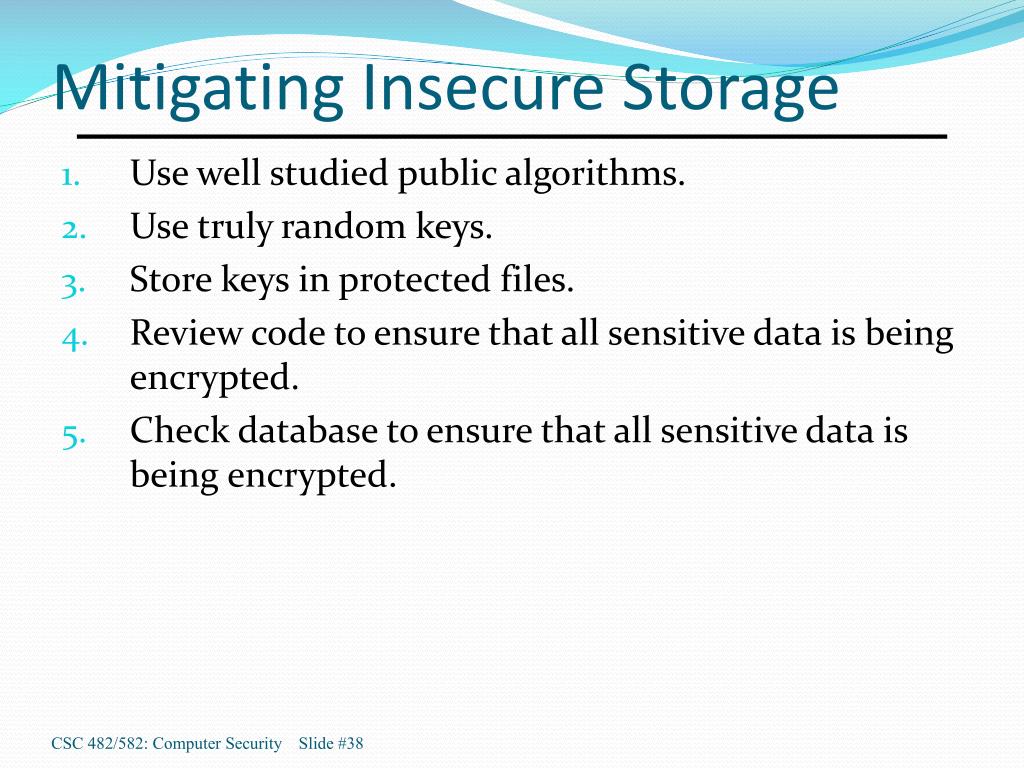 Mitigating Insecure Storage

1. Use well studied public algorithms.
2. Use truly random keys.
3. Store keys in protected files.
4. Review code to ensure that all sensitive data is being encrypted.
5. Check database to ensure that all sensitive data is being encrypted.

CSC 482/582: Computer Security Slide #38